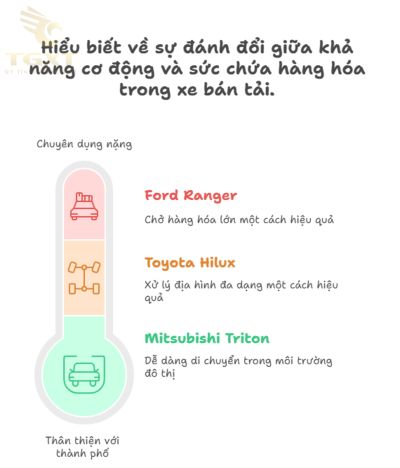 TGXT

Hiểu biết về sự đánh đổi giữa khả năng cơ động và sức chứa hàng hóa trong xe bán tải.

Chuyên dụng nặng

Ford Ranger

Chở hàng hóa lớn một cách hiệu quả

Toyota Hilux

Xử lý địa hình đa dạng một cách hiệu quả

Mitsubishi Triton

Dễ dàng di chuyển trong môi trường đô thị

Thân thiện với thành phố